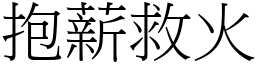 抱薪救火